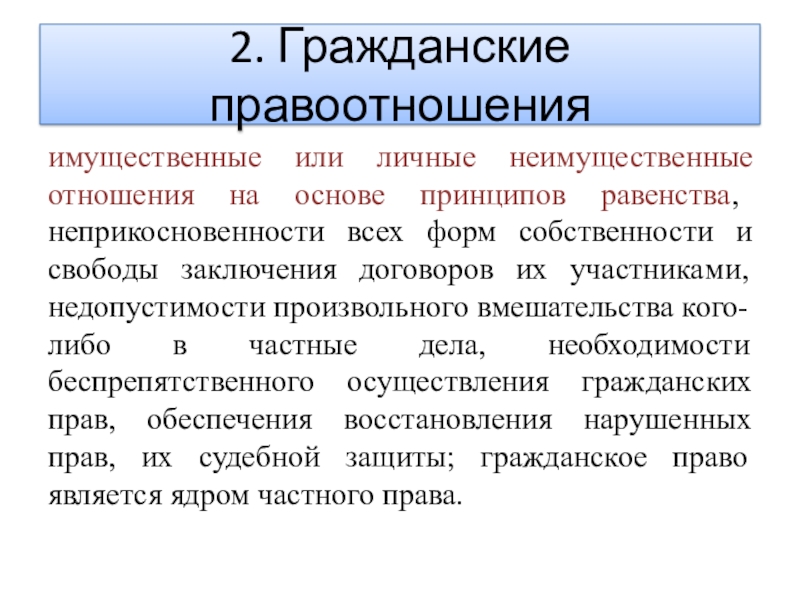 2. Гражданские правоотношения

имущественные или личные неимущественные отношения на основе принципов равенства, неприкосновенности всех форм собственности и свободы заключения договоров их участниками, недопустимости произвольного вмешательства кого-либо в частные дела, необходимости беспрепятственного осуществления гражданских прав, обеспечения восстановления нарушенных прав, их судебной защиты; гражданское право является ядром частного права.